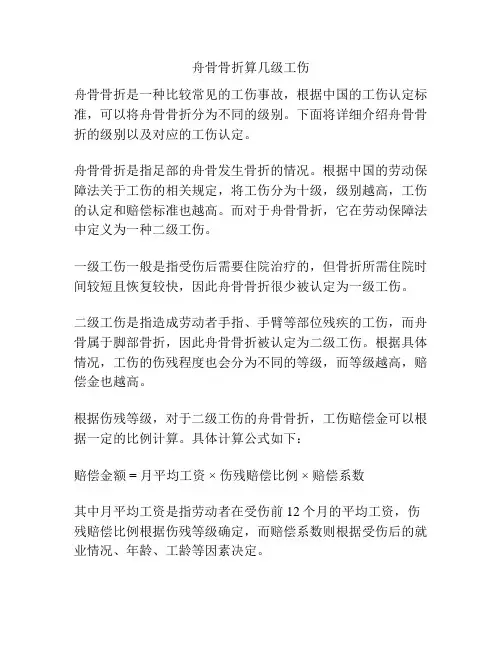 舟骨骨折算几级工伤

舟骨骨折是一种比较常见的工伤事故，根据中国的工伤认定标准，可以将舟骨骨折分为不同的级别。下面将详细介绍舟骨骨折的级别以及对应的工伤认定。

舟骨骨折是指足部的舟骨发生骨折的情况。根据中国的劳动保障法关于工伤的相关规定，将工伤分为十级，级别越高，工伤的认定和赔偿标准也越高。而对于舟骨骨折，它在劳动保障法中定义为一种二级工伤。

一级工伤一般是指受伤后需要住院治疗的，但骨折所需住院时间较短且恢复较快，因此舟骨骨折很少被认定为一级工伤。

二级工伤是指造成劳动者手指、手臂等部位残疾的工伤，而舟骨属于脚部骨折，因此舟骨骨折被认定为二级工伤。根据具体情况，工伤的伤残程度也会分为不同的等级，而等级越高，赔偿金也越高。

根据伤残等级，对于二级工伤的舟骨骨折，工伤赔偿金可以根据一定的比例计算。具体计算公式如下：

赔偿金额 = 月平均工资 × 伤残赔偿比例 × 赔偿系数

其中月平均工资是指劳动者在受伤前 12 个月的平均工资，伤残赔偿比例根据伤残等级确定，而赔偿系数则根据受伤后的就业情况、年龄、工龄等因素决定。